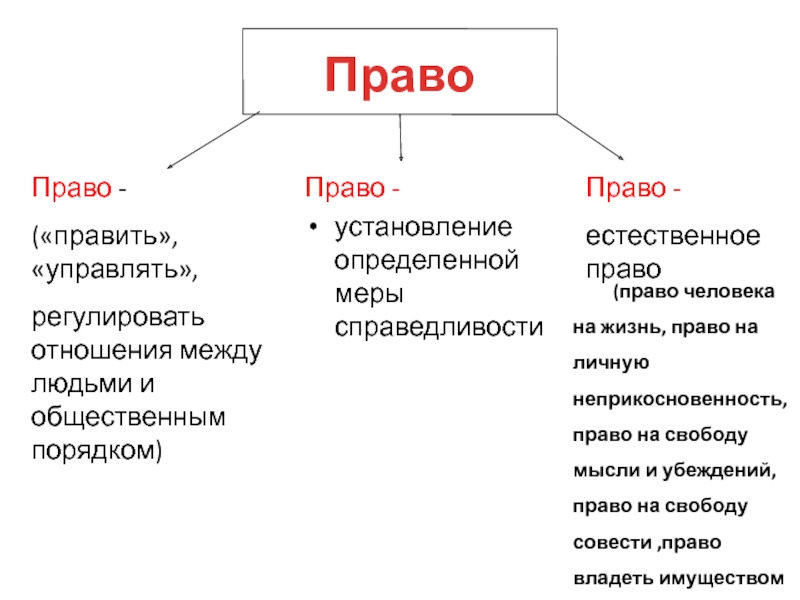 Право

Право -

(«править», «управлять»,

регулировать отношения между людьми и общественным порядком)

Право -

• установление определенной меры справедливости

Право -

естественное право

(право человека на жизнь, право на личную неприкосновенность, право на свободу мысли и убеждений, право на свободу совести ,право владеть имуществом